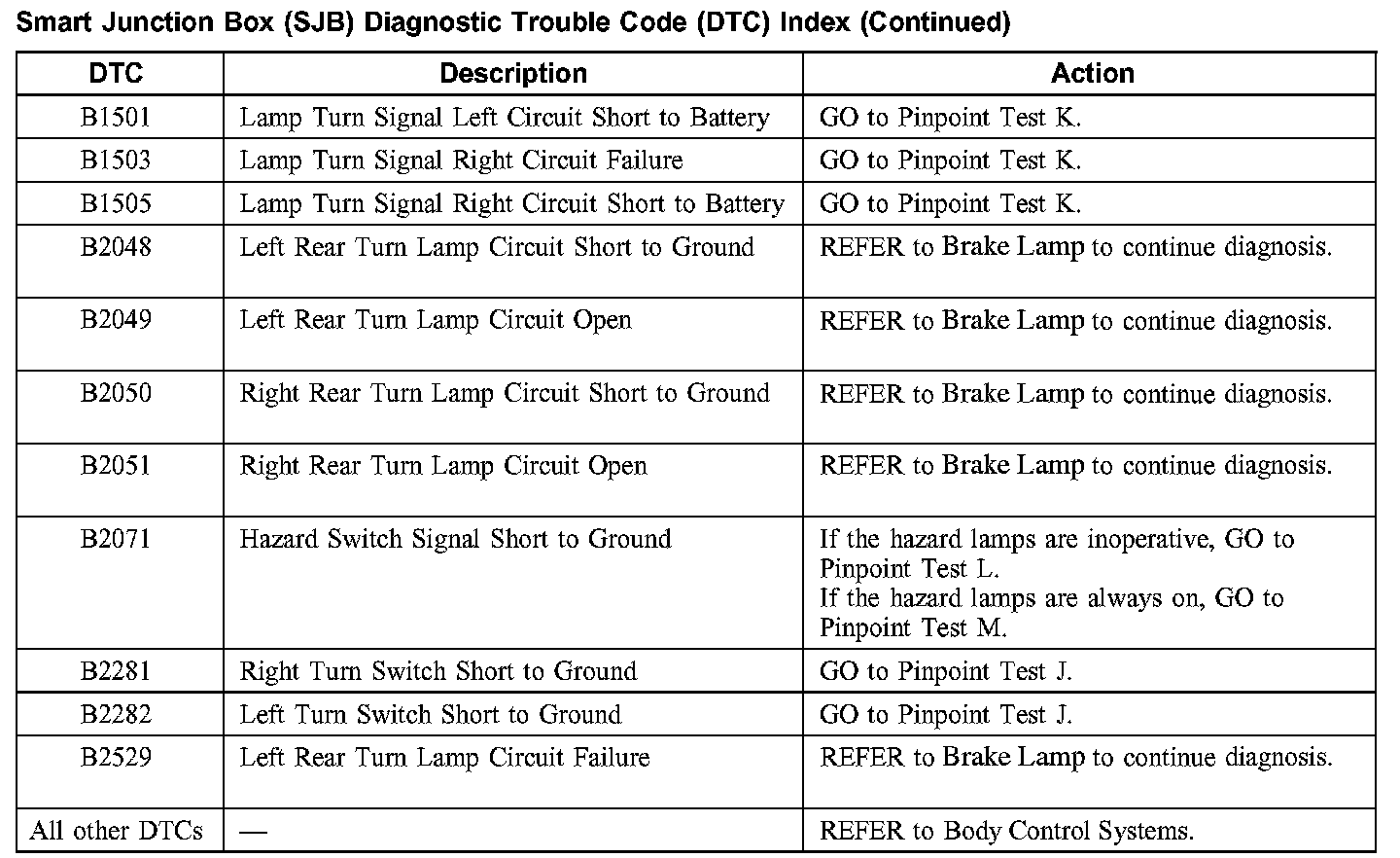 Smart Junction Box (SJB) Diagnostic Trouble Code (DTC) Index (Continued)

| DTC | Description | Action |
|---|---|---|
| B1501 | Lamp Turn Signal Left Circuit Short to Battery | GO to Pinpoint Test K. |
| B1503 | Lamp Turn Signal Right Circuit Failure | GO to Pinpoint Test K. |
| B1505 | Lamp Turn Signal Right Circuit Short to Battery | GO to Pinpoint Test K. |
| B2048 | Left Rear Turn Lamp Circuit Short to Ground | REFER to Brake Lamp to continue diagnosis. |
| B2049 | Left Rear Turn Lamp Circuit Open | REFER to Brake Lamp to continue diagnosis. |
| B2050 | Right Rear Turn Lamp Circuit Short to Ground | REFER to Brake Lamp to continue diagnosis. |
| B2051 | Right Rear Turn Lamp Circuit Open | REFER to Brake Lamp to continue diagnosis. |
| B2071 | Hazard Switch Signal Short to Ground | If the hazard lamps are inoperative, GO to Pinpoint Test L. If the hazard lamps are always on, GO to Pinpoint Test M. |
| B2281 | Right Turn Switch Short to Ground | GO to Pinpoint Test J. |
| B2282 | Left Turn Switch Short to Ground | GO to Pinpoint Test J. |
| B2529 | Left Rear Turn Lamp Circuit Failure | REFER to Brake Lamp to continue diagnosis. |
| All other DTCs | — | REFER to Body Control Systems. |